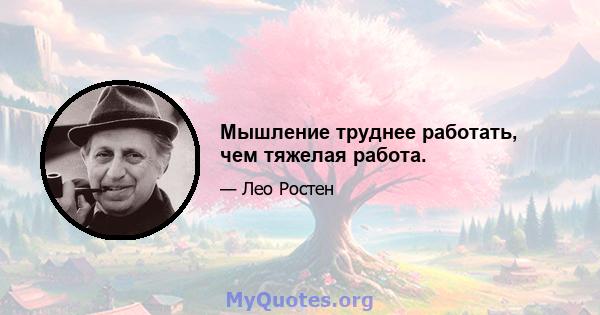 Мышление труднее работать, чем тяжелая работа.

— Лео Ростен

MyQuotes.org